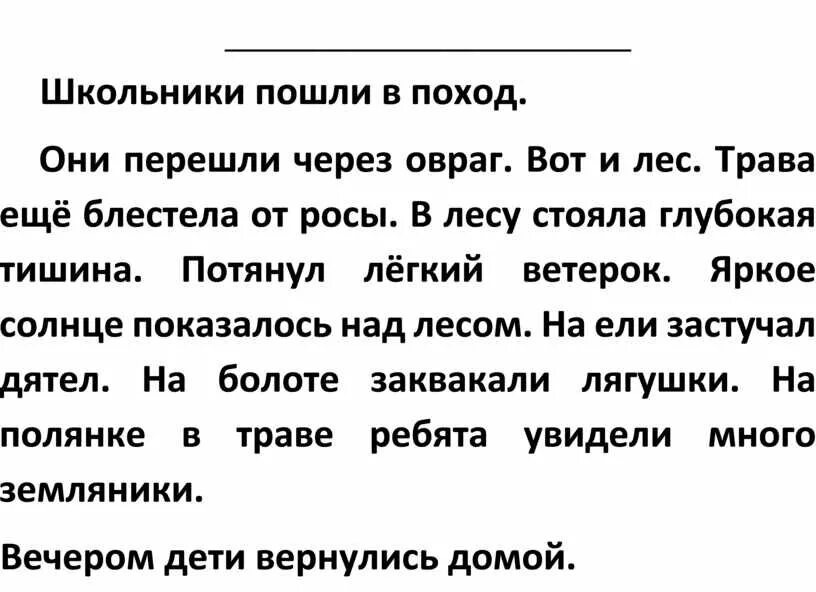 Школьники пошли в поход.

Они перешли через овраг. Вот и лес. Трава ещё блестела от росы. В лесу стояла глубокая тишина. Потянул лёгкий ветерок. Яркое солнце показалось над лесом. На ели застучал дятел. На болоте заквакали лягушки. На полянке в траве ребята увидели много земляники.

Вечером дети вернулись домой.